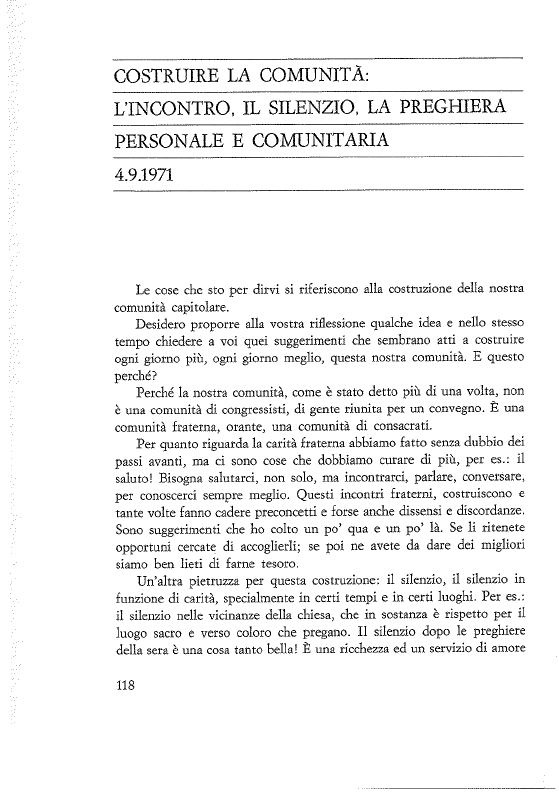 COSTRUIRE LA COMUNITÀ:
L'INCONTRO, IL SILENZIO, LA PREGHIERA
PERSONALE E COMUNITARIA
4.9.1971

Le cose che sto per dirvi si riferiscono alla costruzione della nostra comunità capitolare.

Desidero proporre alla vostra riflessione qualche idea e nello stesso tempo chiedere a voi quei suggerimenti che sembrano atti a costruire ogni giorno più, ogni giorno meglio, questa nostra comunità. E questo perché?

Perché la nostra comunità, come è stato detto più di una volta, non è una comunità di congressisti, di gente riunita per un convegno. È una comunità fraterna, orante, una comunità di consacrati.

Per quanto riguarda la carità fraterna abbiamo fatto senza dubbio dei passi avanti, ma ci sono cose che dobbiamo curare di più, per es.: il saluto! Bisogna salutarci, non solo, ma incontrarci, parlare, conversare, per conoscerci sempre meglio. Questi incontri fraterni, costruiscono e tante volte fanno cadere preconcetti e forse anche dissensi e discordanze. Sono suggerimenti che ho colto un po' qua e un po' là. Se li ritenete opportuni cercate di accoglierli; se poi ne avete da dare dei migliori siamo ben lieti di farne tesoro.

Un'altra pietruzza per questa costruzione: il silenzio, il silenzio in funzione di carità, specialmente in certi tempi e in certi luoghi. Per es.: il silenzio nelle vicinanze della chiesa, che in sostanza è rispetto per il luogo sacro e verso coloro che pregano. Il silenzio dopo le preghiere della sera è una cosa tanto bella! È una ricchezza ed un servizio di amore

118